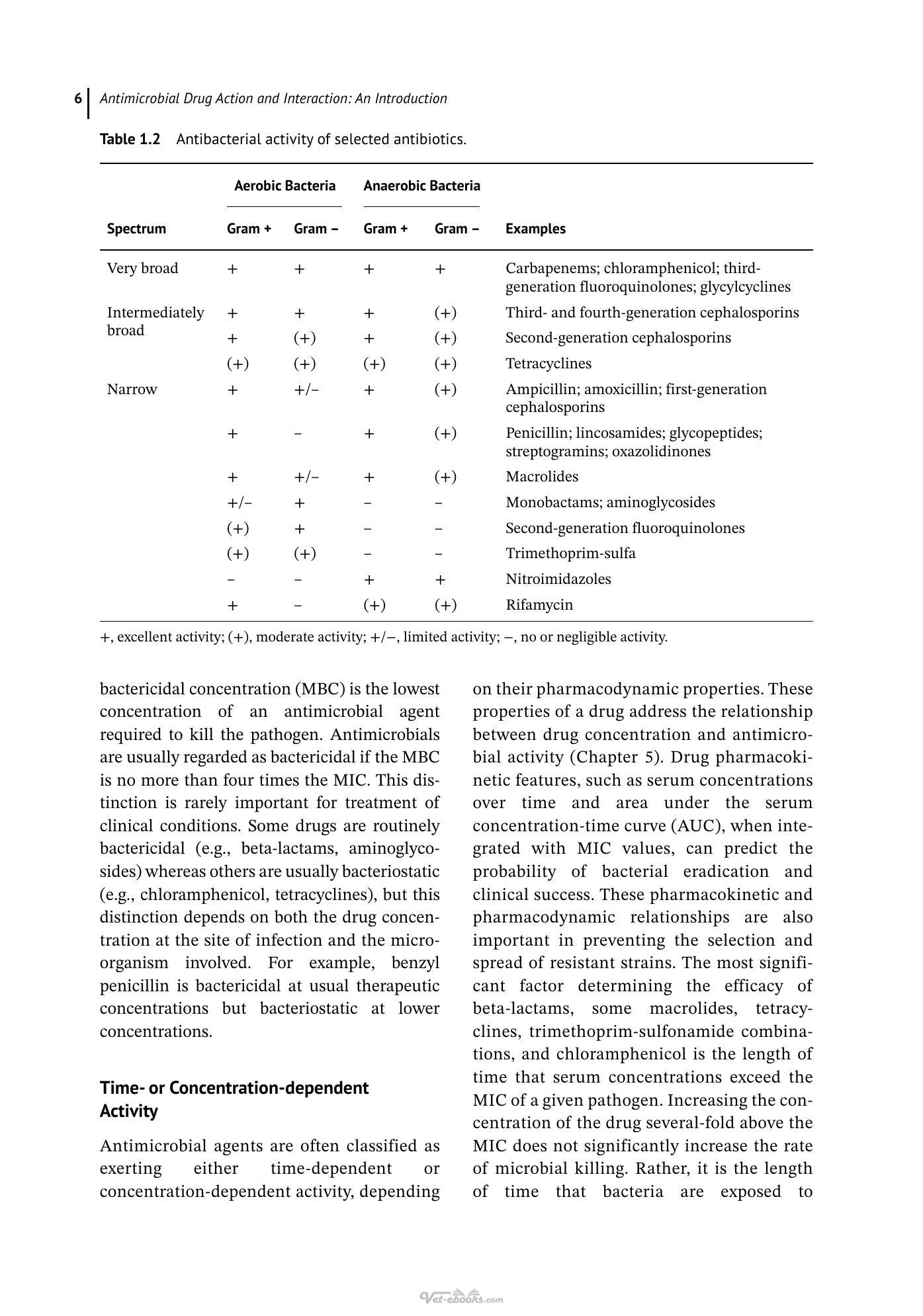 6 Antimicrobial Drug Action and Interaction: An Introduction

Table 1.2 Antibacterial activity of selected antibiotics.

|  | Aerobic Bacteria |  | Anaerobic Bacteria |  |  |
|---|---|---|---|---|---|
| Spectrum | Gram + | Gram − | Gram + | Gram − | Examples |
| Very broad | + | + | + | + | Carbapenems; chloramphenicol; third-generation fluoroquinolones; glycylcyclines |
| Intermediately broad | + | + | + | (+) | Third- and fourth-generation cephalosporins |
|  | + | (+) | + | (+) | Second-generation cephalosporins |
|  | (+) | (+) | (+) | (+) | Tetracyclines |
| Narrow | + | +/− | + | (+) | Ampicillin; amoxicillin; first-generation cephalosporins |
|  | + | − | + | (+) | Penicillin; lincosamides; glycopeptides; streptogramins; oxazolidinones |
|  | + | +/− | + | (+) | Macrolides |
|  | +/− | + | − | − | Monobactams; aminoglycosides |
|  | (+) | + | − | − | Second-generation fluoroquinolones |
|  | (+) | (+) | − | − | Trimethoprim-sulfa |
|  | − | − | + | + | Nitroimidazoles |
|  | + | − | (+) | (+) | Rifamycin |

+, excellent activity; (+), moderate activity; +/−, limited activity; −, no or negligible activity.

bactericidal concentration (MBC) is the lowest concentration of an antimicrobial agent required to kill the pathogen. Antimicrobials are usually regarded as bactericidal if the MBC is no more than four times the MIC. This distinction is rarely important for treatment of clinical conditions. Some drugs are routinely bactericidal (e.g., beta-lactams, aminoglycosides) whereas others are usually bacteriostatic (e.g., chloramphenicol, tetracyclines), but this distinction depends on both the drug concentration at the site of infection and the microorganism involved. For example, benzyl penicillin is bactericidal at usual therapeutic concentrations but bacteriostatic at lower concentrations.

Time- or Concentration-dependent Activity

Antimicrobial agents are often classified as exerting either time-dependent or concentration-dependent activity, depending on their pharmacodynamic properties. These properties of a drug address the relationship between drug concentration and antimicrobial activity (Chapter 5). Drug pharmacokinetic features, such as serum concentrations over time and area under the serum concentration-time curve (AUC), when integrated with MIC values, can predict the probability of bacterial eradication and clinical success. These pharmacokinetic and pharmacodynamic relationships are also important in preventing the selection and spread of resistant strains. The most significant factor determining the efficacy of beta-lactams, some macrolides, tetracyclines, trimethoprim-sulfonamide combinations, and chloramphenicol is the length of time that serum concentrations exceed the MIC of a given pathogen. Increasing the concentration of the drug several-fold above the MIC does not significantly increase the rate of microbial killing. Rather, it is the length of time that bacteria are exposed to

Vet-ebooks.com